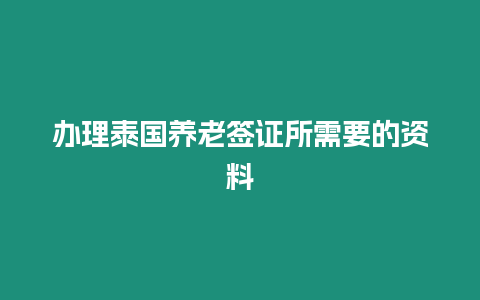 办理泰国养老签证所需要的资料